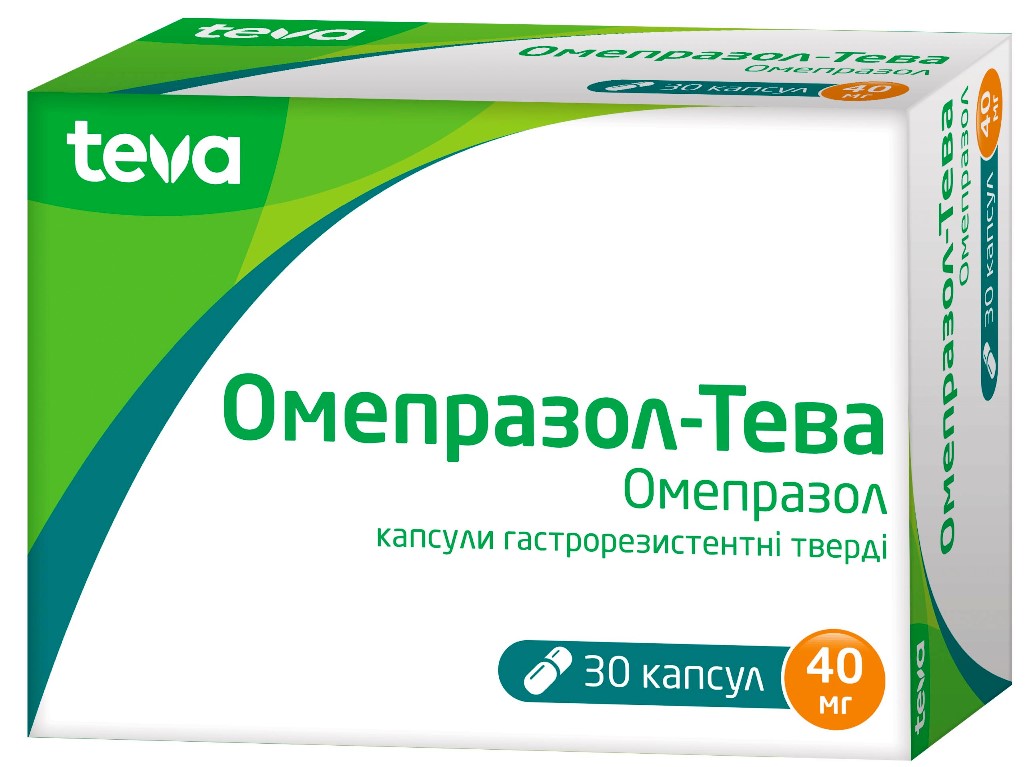 teva

Омепразол-Тева
Омепразол
30 капсул 40 мг

teva

Омепразол-Тева
Омепразол
капсули гастрорезистентні тверді

30 капсул 40 мг

Омепразол-Тева
Омепразол
30 капсул 40 мг

teva